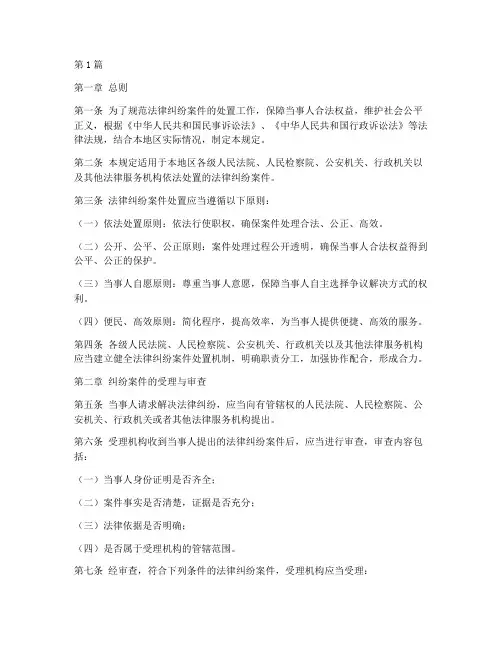 第 1 篇

第一章 总则

第一条 为了规范法律纠纷案件的处置工作，保障当事人合法权益，维护社会公平正义，根据《中华人民共和国民事诉讼法》、《中华人民共和国行政诉讼法》等法律法规，结合本地区实际情况，制定本规定。

第二条 本规定适用于本地区各级人民法院、人民检察院、公安机关、行政机关以及其他法律服务机构依法处置的法律纠纷案件。

第三条 法律纠纷案件处置应当遵循以下原则：

（一）依法处置原则：依法行使职权，确保案件处理合法、公正、高效。

（二）公开、公平、公正原则：案件处理过程公开透明，确保当事人合法权益得到公平、公正的保护。

（三）当事人自愿原则：尊重当事人意愿，保障当事人自主选择争议解决方式的权利。

（四）便民、高效原则：简化程序，提高效率，为当事人提供便捷、高效的服务。

第四条 各级人民法院、人民检察院、公安机关、行政机关以及其他法律服务机构应当建立健全法律纠纷案件处置机制，明确职责分工，加强协作配合，形成合力。

第二章 纠纷案件的受理与审查

第五条 当事人请求解决法律纠纷，应当向有管辖权的人民法院、人民检察院、公安机关、行政机关或者其他法律服务机构提出。

第六条 受理机构收到当事人提出的法律纠纷案件后，应当进行审查，审查内容包括：

（一）当事人身份证明是否齐全；

（二）案件事实是否清楚，证据是否充分；

（三）法律依据是否明确；

（四）是否属于受理机构的管辖范围。

第七条 经审查，符合下列条件的法律纠纷案件，受理机构应当受理：